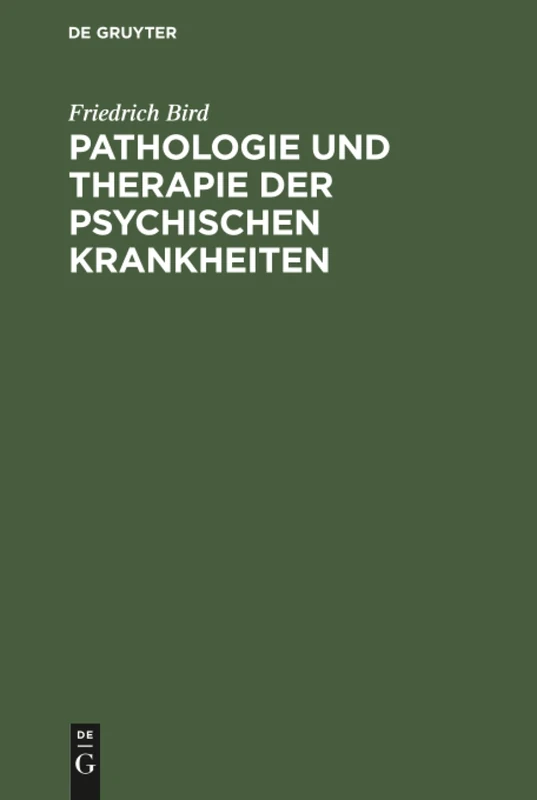 DE GRUYTER

Friedrich Bird

PATHOLOGIE UND THERAPIE DER PSYCHISCHEN KRANKHEITEN

DE
G